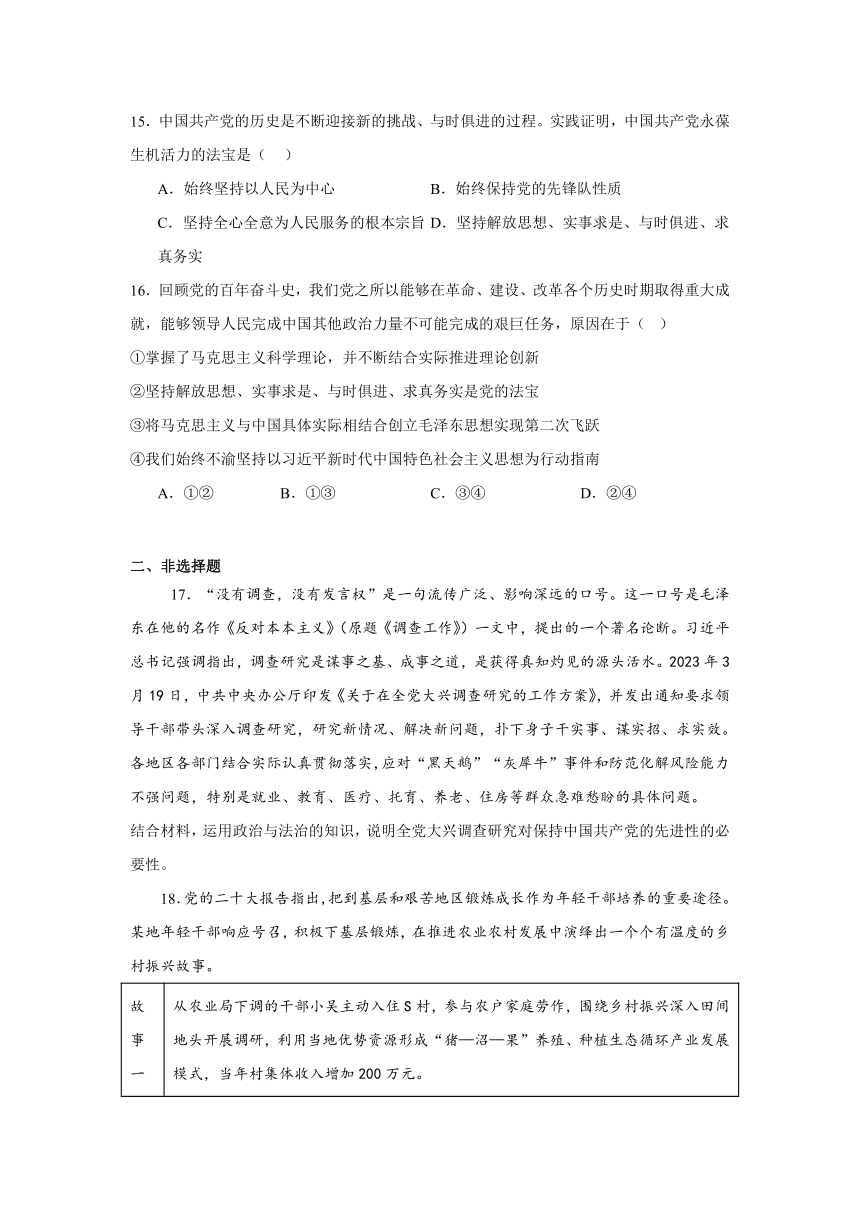 15．中国共产党的历史是不断迎接新的挑战、与时俱进的过程。实践证明，中国共产党永葆生机活力的法宝是（　）

A．始终坚持以人民为中心　　　　B．始终保持党的先锋队性质

C．坚持全心全意为人民服务的根本宗旨 D．坚持解放思想、实事求是、与时俱进、求真务实

16．回顾党的百年奋斗史，我们党之所以能够在革命、建设、改革各个历史时期取得重大成就，能够领导人民完成中国其他政治力量不可能完成的艰巨任务，原因在于（　）

①掌握了马克思主义科学理论，并不断结合实际推进理论创新

②坚持解放思想、实事求是、与时俱进、求真务实是党的法宝

③将马克思主义与中国具体实际相结合创立毛泽东思想实现第二次飞跃

④我们始终不渝坚持以习近平新时代中国特色社会主义思想为行动指南

A．①②　　B．①③　　C．③④　　D．②④

二、非选择题

17．“没有调查，没有发言权”是一句流传广泛、影响深远的口号。这一口号是毛泽东在他的名作《反对本本主义》(原题《调查工作》)一文中，提出的一个著名论断。习近平总书记强调指出，调查研究是谋事之基、成事之道，是获得真知灼见的源头活水。2023年3月19日，中共中央办公厅印发《关于在全党大兴调查研究的工作方案》，并发出通知要求领导干部带头深入调查研究，研究新情况、解决新问题，扑下身子干实事、谋实招、求实效。各地区各部门结合实际认真贯彻落实，应对“黑天鹅”“灰犀牛”事件和防范化解风险能力不强问题，特别是就业、教育、医疗、托育、养老、住房等群众急难愁盼的具体问题。

结合材料，运用政治与法治的知识，说明全党大兴调查研究对保持中国共产党的先进性的必要性。

18．党的二十大报告指出，把到基层和艰苦地区锻炼成长作为年轻干部培养的重要途径。某地年轻干部响应号召，积极下基层锻炼，在推进农业农村发展中演绎出一个个有温度的乡村振兴故事。

| 故事一 | 从农业局下调的干部小吴主动入住S村，参与农户家庭劳作，围绕乡村振兴深入田间地头开展调研，利用当地优势资源形成“猪—沼—果”养殖、种植生态循环产业发展模式，当年村集体收入增加200万元。 |
|---|---|